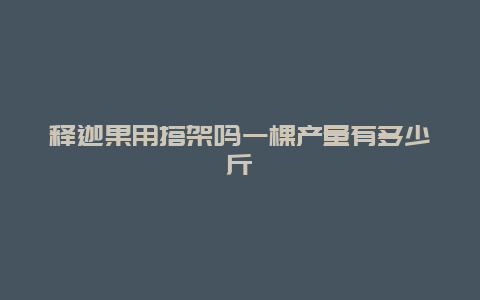 释迦果用搭架吗一棵产量有多少斤